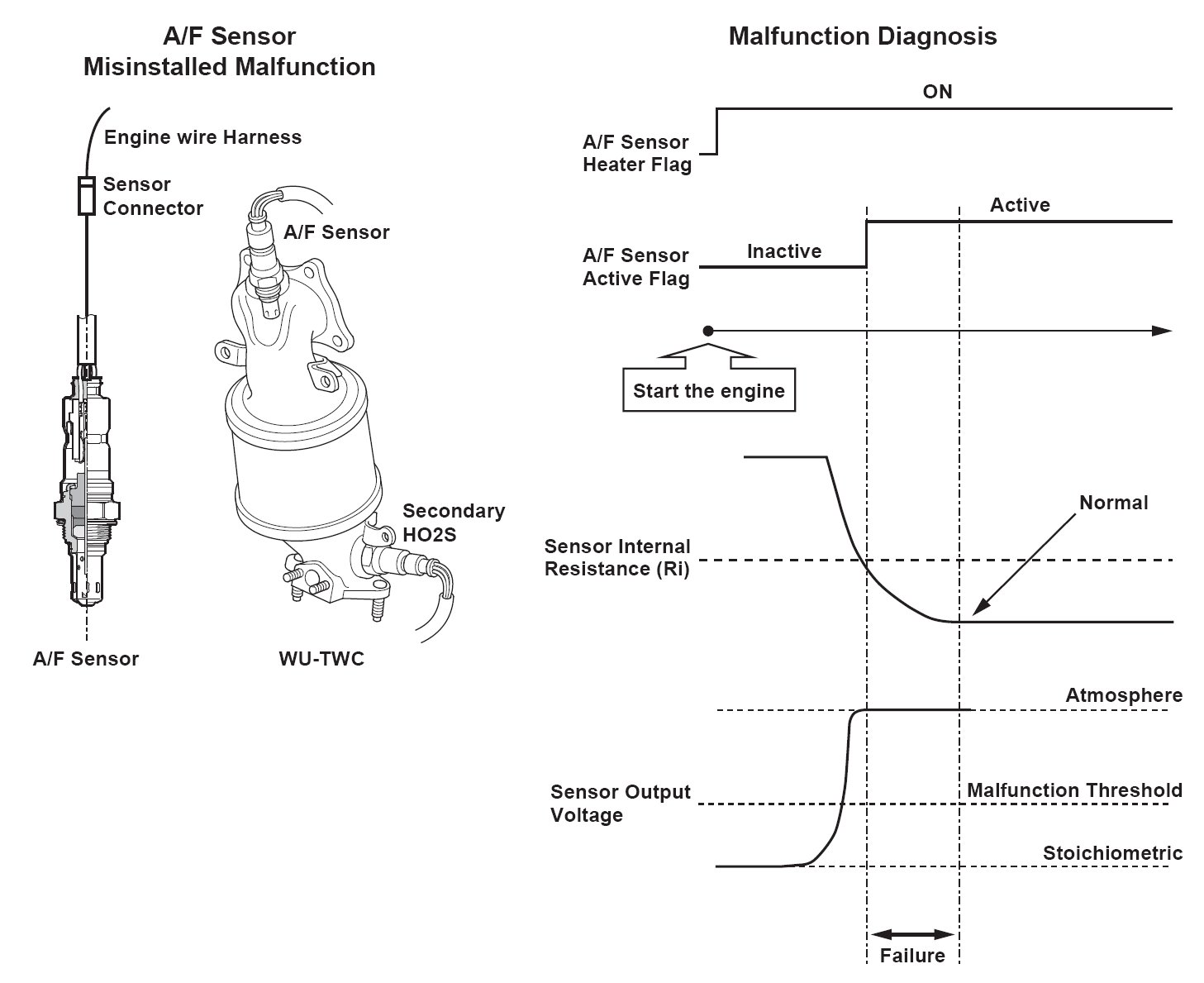 A/F Sensor
Misinstalled Malfunction

Engine wire Harness

Sensor Connector

A/F Sensor

Secondary HO2S

A/F Sensor

WU-TWC

Malfunction Diagnosis

ON

A/F Sensor Heater Flag

Active

Inactive

A/F Sensor Active Flag

Start the engine

Normal

Sensor Internal Resistance (Ri)

Atmosphere

Sensor Output Voltage

Malfunction Threshold

Stoichiometric

Failure